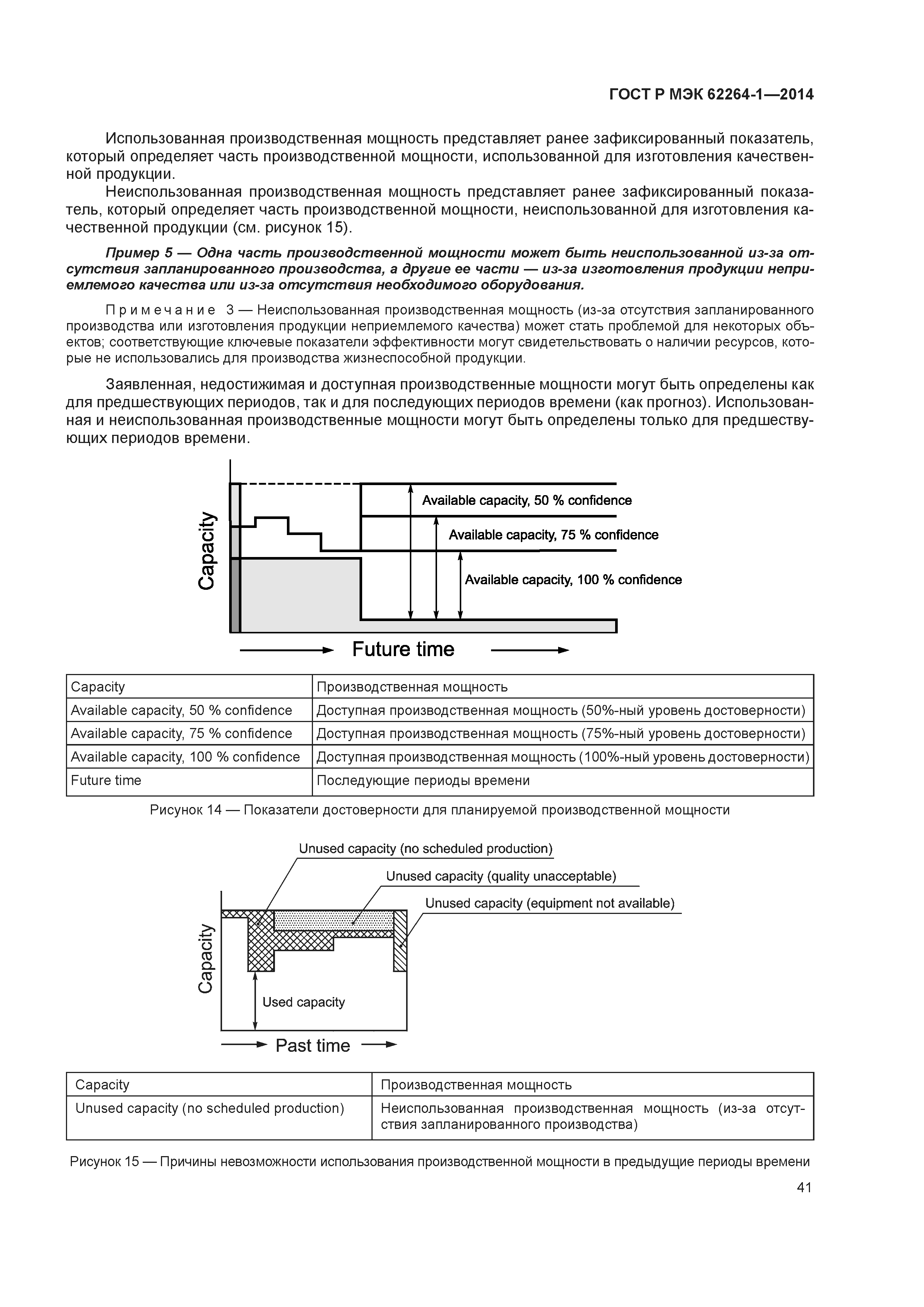 ГОСТ Р МЭК 62264-1—2014

Использованная производственная мощность представляет ранее зафиксированный показатель, который определяет часть производственной мощности, использованной для изготовления качественной продукции.

Неиспользованная производственная мощность представляет ранее зафиксированный показатель, который определяет часть производственной мощности, неиспользованной для изготовления качественной продукции (см. рисунок 15).

Пример 5 — Одна часть производственной мощности может быть неиспользованной из-за отсутствия запланированного производства, а другие ее части — из-за изготовления продукции неприемлемого качества или из-за отсутствия необходимого оборудования.

Примечание 3 — Неиспользованная производственная мощность (из-за отсутствия запланированного производства или изготовления продукции неприемлемого качества) может стать проблемой для некоторых объектов; соответствующие ключевые показатели эффективности могут свидетельствовать о наличии ресурсов, которые не использовались для производства жизнеспособной продукции.

Заявленная, недостижимая и доступная производственные мощности могут быть определены как для предшествующих периодов, так и для последующих периодов времени (как прогноз). Использованная и неиспользованная производственные мощности могут быть определены только для предшествующих периодов времени.

Capacity

Available capacity, 50 % confidence

Available capacity, 75 % confidence

Available capacity, 100 % confidence

Future time

| Capacity | Производственная мощность |
|---|---|
| Available capacity, 50 % confidence | Доступная производственная мощность (50%-ный уровень достоверности) |
| Available capacity, 75 % confidence | Доступная производственная мощность (75%-ный уровень достоверности) |
| Available capacity, 100 % confidence | Доступная производственная мощность (100%-ный уровень достоверности) |
| Future time | Последующие периоды времени |

Рисунок 14 — Показатели достоверности для планируемой производственной мощности

Unused capacity (no scheduled production)

Unused capacity (quality unacceptable)

Unused capacity (equipment not available)

Capacity

Used capacity

Past time

| Capacity | Производственная мощность |
|---|---|
| Unused capacity (no scheduled production) | Неиспользованная производственная мощность (из-за отсутствия запланированного производства) |

Рисунок 15 — Причины невозможности использования производственной мощности в предыдущие периоды времени

41